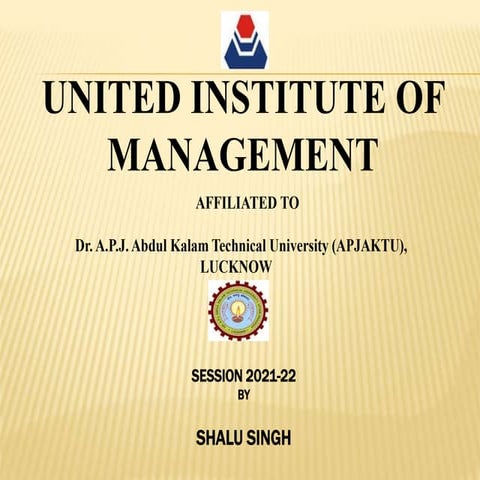 UNITED INSTITUTE OF MANAGEMENT

AFFILIATED TO

Dr. A.P.J. Abdul Kalam Technical University (APJAKTU), LUCKNOW

SESSION 2021-22
BY

SHALU SINGH